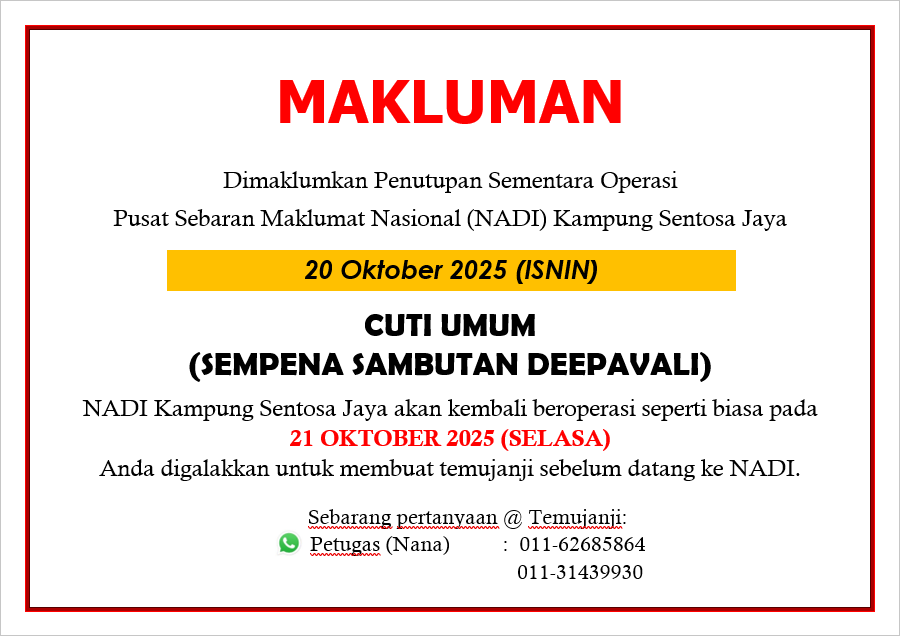 MAKLUMAN

Dimaklumkan Penutupan Sementara Operasi
Pusat Sebaran Maklumat Nasional (NADI) Kampung Sentosa Jaya

20 Oktober 2025 (ISNIN)

CUTI UMUM
(SEMPENA SAMBUTAN DEEPAVALI)

NADI Kampung Sentosa Jaya akan kembali beroperasi seperti biasa pada
21 OKTOBER 2025 (SELASA)
Anda digalakkan untuk membuat temujanji sebelum datang ke NADI.

Sebarang pertanyaan @ Temujanji:
Petugas (Nana) : 011-62685864
011-31439930